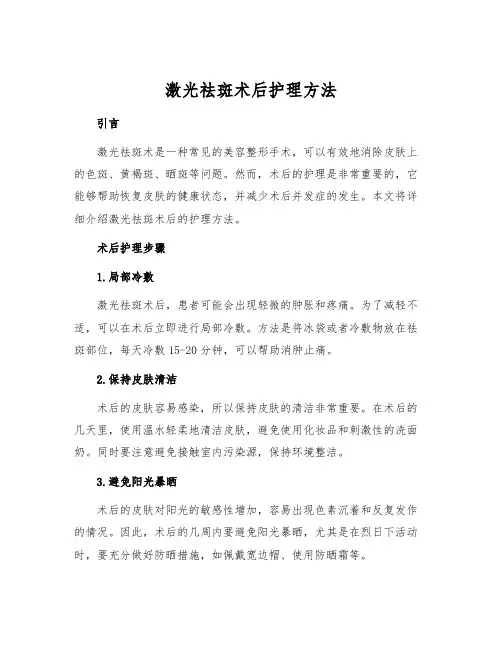 激光祛斑术后护理方法

引言

激光祛斑术是一种常见的美容整形手术，可以有效地消除皮肤上的色斑、黄褐斑、晒斑等问题。然而，术后的护理是非常重要的，它能够帮助恢复皮肤的健康状态，并减少术后并发症的发生。本文将详细介绍激光祛斑术后的护理方法。

术后护理步骤

1.局部冷敷

激光祛斑术后，患者可能会出现轻微的肿胀和疼痛。为了减轻不适，可以在术后立即进行局部冷敷。方法是将冰袋或者冷敷物放在祛斑部位，每天冷敷 15-20 分钟，可以帮助消肿止痛。

2.保持皮肤清洁

术后的皮肤容易感染，所以保持皮肤的清洁非常重要。在术后的几天里，使用温水轻柔地清洁皮肤，避免使用化妆品和刺激性的洗面奶。同时要注意避免接触室内污染源，保持环境整洁。

3.避免阳光暴晒

术后的皮肤对阳光的敏感性增加，容易出现色素沉着和反复发作的情况。因此，术后的几周内要避免阳光暴晒，尤其是在烈日下活动时，要充分做好防晒措施，如佩戴宽边帽、使用防晒霜等。